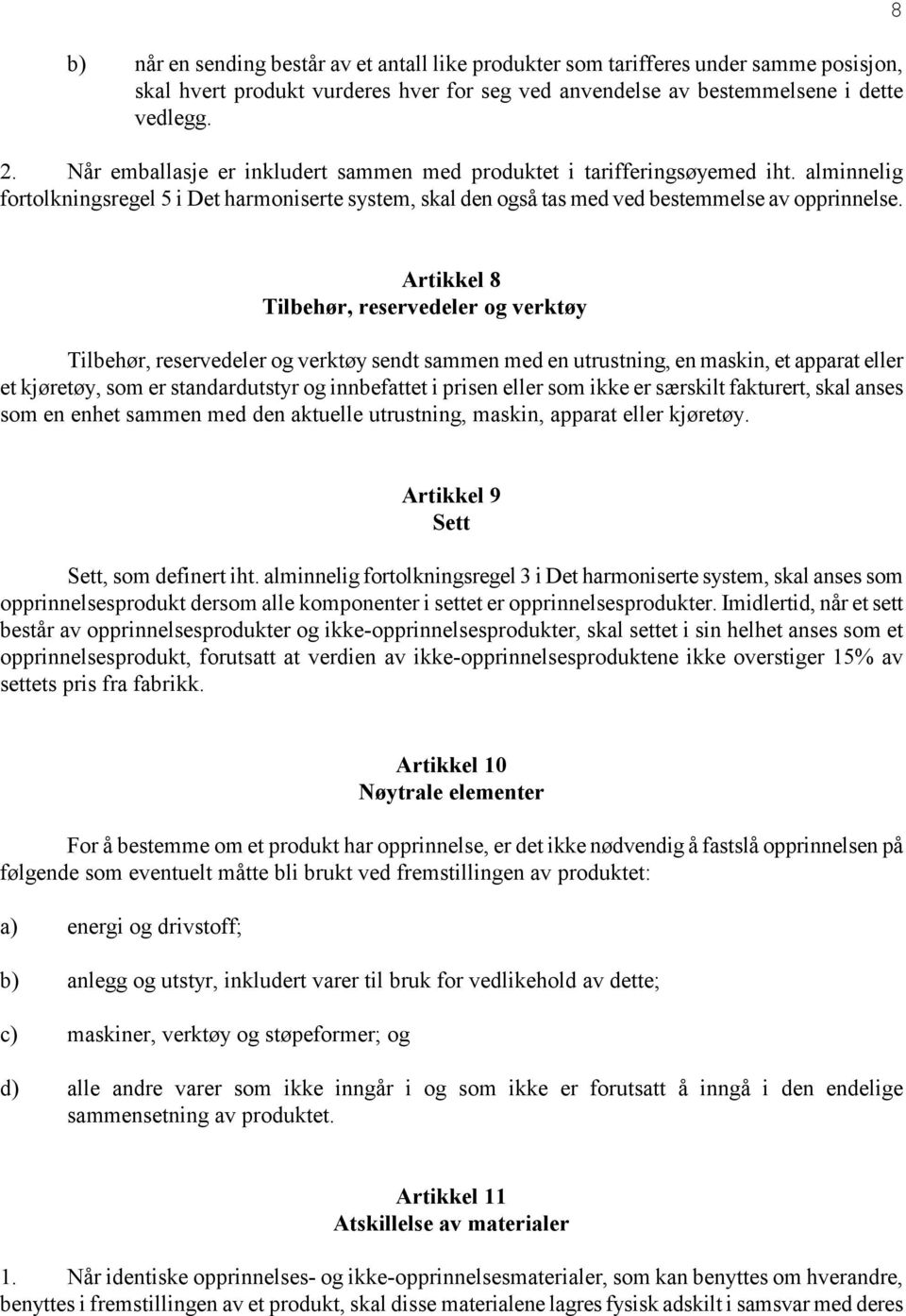 8

b) når en sending består av et antall like produkter som tarifferes under samme posisjon, skal hvert produkt vurderes hver for seg ved anvendelse av bestemmelsene i dette vedlegg.

2. Når emballasje er inkludert sammen med produktet i tarifferingsøyemed iht. alminnelig fortolkningsregel 5 i Det harmoniserte system, skal den også tas med ved bestemmelse av opprinnelse.

Artikkel 8
Tilbehør, reservedeler og verktøy

Tilbehør, reservedeler og verktøy sendt sammen med en utrustning, en maskin, et apparat eller et kjøretøy, som er standardutstyr og innbefattet i prisen eller som ikke er særskilt fakturert, skal anses som en enhet sammen med den aktuelle utrustning, maskin, apparat eller kjøretøy.

Artikkel 9
Sett

Sett, som definert iht. alminnelig fortolkningsregel 3 i Det harmoniserte system, skal anses som opprinnelsesprodukt dersom alle komponenter i settet er opprinnelsesprodukter. Imidlertid, når et sett består av opprinnelsesprodukter og ikke-opprinnelsesprodukter, skal settet i sin helhet anses som et opprinnelsesprodukt, forutsatt at verdien av ikke-opprinnelsesproduktene ikke overstiger 15% av settets pris fra fabrikk.

Artikkel 10
Nøytrale elementer

For å bestemme om et produkt har opprinnelse, er det ikke nødvendig å fastslå opprinnelsen på følgende som eventuelt måtte bli brukt ved fremstillingen av produktet:

a) energi og drivstoff;

b) anlegg og utstyr, inkludert varer til bruk for vedlikehold av dette;

c) maskiner, verktøy og støpeformer; og

d) alle andre varer som ikke inngår i og som ikke er forutsatt å inngå i den endelige sammensetning av produktet.

Artikkel 11
Atskillelse av materialer

1. Når identiske opprinnelses- og ikke-opprinnelsesmaterialer, som kan benyttes om hverandre, benyttes i fremstillingen av et produkt, skal disse materialene lagres fysisk adskilt i samsvar med deres